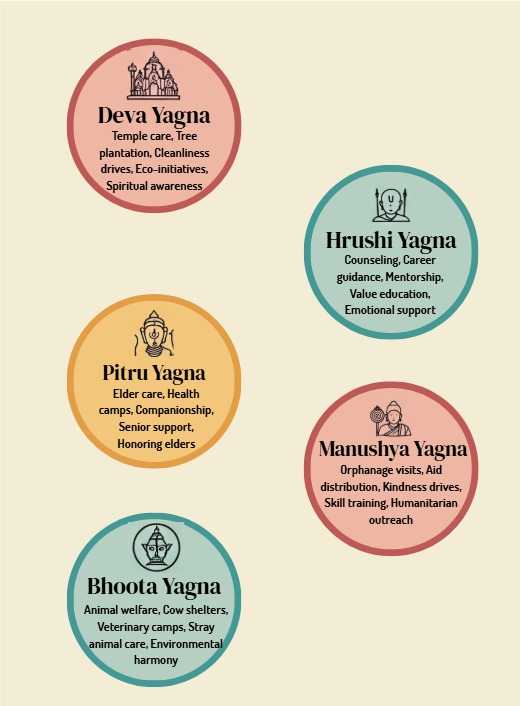 Deva Yagna
Temple care, Tree plantation, Cleanliness drives, Eco-initiatives, Spiritual awareness

Hrushi Yagna
Counseling, Career guidance, Mentorship, Value education, Emotional support

Pitru Yagna
Elder care, Health camps, Companionship, Senior support, Honoring elders

Manushya Yagna
Orphanage visits, Aid distribution, Kindness drives, Skill training, Humanitarian outreach

Bhoota Yagna
Animal welfare, Cow shelters, Veterinary camps, Stray animal care, Environmental harmony